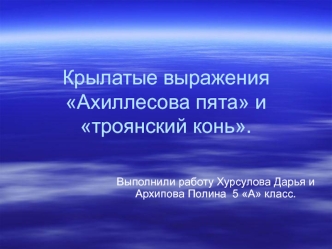 Крылатые выражения «Ахиллесова пята» и «троянский конь».

Выполнили работу Хурсулова Дарья и Архипова Полина 5 «А» класс.